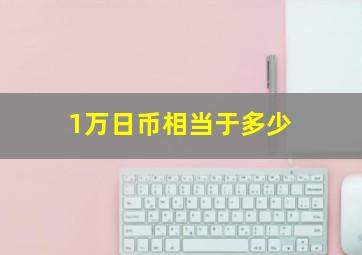 1万日币相当于多少